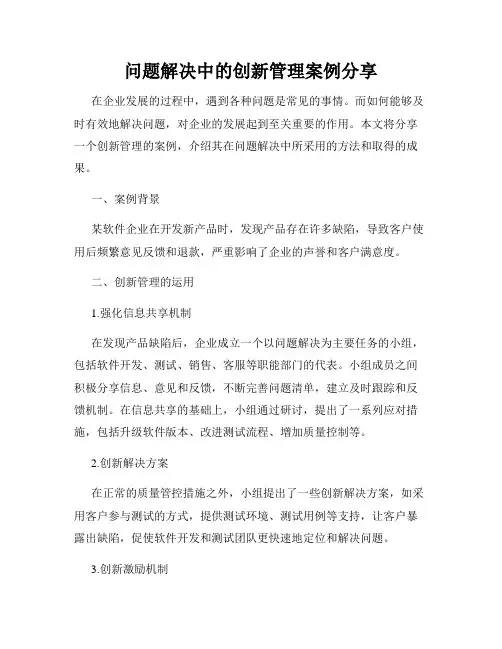 问题解决中的创新管理案例分享

在企业发展的过程中，遇到各种问题是常见的事情。而如何能够及时有效地解决问题，对企业的发展起到至关重要的作用。本文将分享一个创新管理的案例，介绍其在问题解决中所采用的方法和取得的成果。

一、案例背景

某软件企业在开发新产品时，发现产品存在许多缺陷，导致客户使用后频繁意见反馈和退款，严重影响了企业的声誉和客户满意度。

二、创新管理的运用

1.强化信息共享机制

在发现产品缺陷后，企业成立一个以问题解决为主要任务的小组，包括软件开发、测试、销售、客服等职能部门的代表。小组成员之间积极分享信息、意见和反馈，不断完善问题清单，建立及时跟踪和反馈机制。在信息共享的基础上，小组通过研讨，提出了一系列应对措施，包括升级软件版本、改进测试流程、增加质量控制等。

2.创新解决方案

在正常的质量管控措施之外，小组提出了一些创新解决方案，如采用客户参与测试的方式，提供测试环境、测试用例等支持，让客户暴露出缺陷，促使软件开发和测试团队更快速地定位和解决问题。

3.创新激励机制